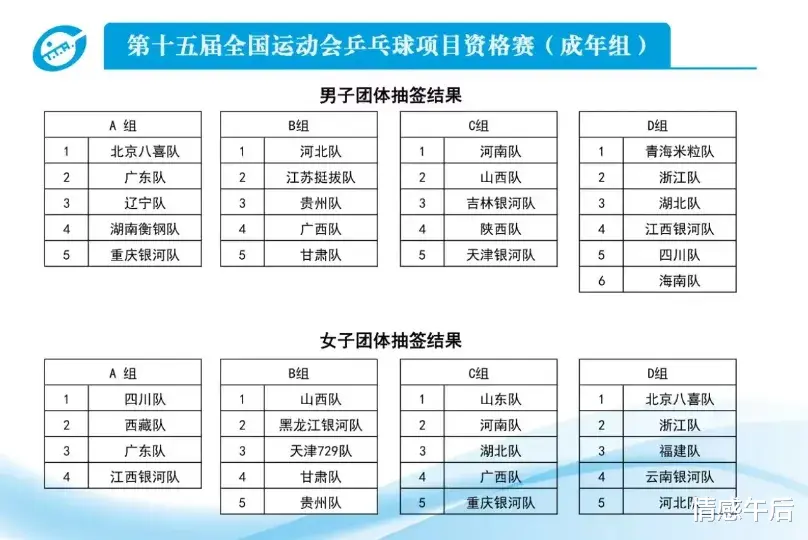 第十五届全国运动会乒乓球项目资格赛（成年组）

男子团体抽签结果

| A 组 | |
|---|---|
| 1 | 北京八喜队 |
| 2 | 广东队 |
| 3 | 辽宁队 |
| 4 | 湖南衡钢队 |
| 5 | 重庆银河队 |

| B组 | |
|---|---|
| 1 | 河北队 |
| 2 | 江苏挺拔队 |
| 3 | 贵州队 |
| 4 | 广西队 |
| 5 | 甘肃队 |

| C组 | |
|---|---|
| 1 | 河南队 |
| 2 | 山西队 |
| 3 | 吉林银河队 |
| 4 | 陕西队 |
| 5 | 天津银河队 |

| D组 | |
|---|---|
| 1 | 青海米粒队 |
| 2 | 浙江队 |
| 3 | 湖北队 |
| 4 | 江西银河队 |
| 5 | 四川队 |
| 6 | 海南队 |

女子团体抽签结果

| A 组 | |
|---|---|
| 1 | 四川队 |
| 2 | 西藏队 |
| 3 | 广东队 |
| 4 | 江西银河队 |

| B组 | |
|---|---|
| 1 | 山西队 |
| 2 | 黑龙江银河队 |
| 3 | 天津729队 |
| 4 | 甘肃队 |
| 5 | 贵州队 |

| C组 | |
|---|---|
| 1 | 山东队 |
| 2 | 河南队 |
| 3 | 湖北队 |
| 4 | 广西队 |
| 5 | 重庆银河队 |

| D组 | |
|---|---|
| 1 | 北京八喜队 |
| 2 | 浙江队 |
| 3 | 福建队 |
| 4 | 云南银河队 |
| 5 | 河北队 |

情感午后